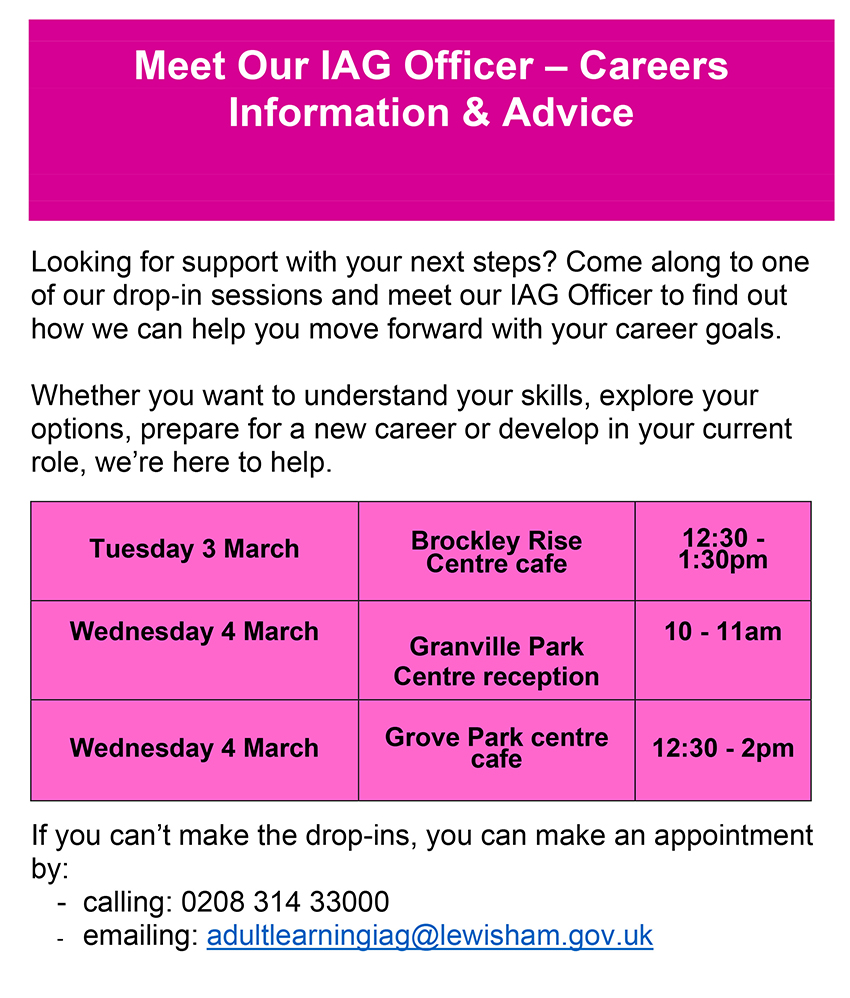 Meet Our IAG Officer – Careers Information & Advice

Looking for support with your next steps? Come along to one of our drop-in sessions and meet our IAG Officer to find out how we can help you move forward with your career goals.

Whether you want to understand your skills, explore your options, prepare for a new career or develop in your current role, we're here to help.

| Tuesday 3 March | Brockley Rise Centre cafe | 12:30 - 1:30pm |
|---|---|---|
| Wednesday 4 March | Granville Park Centre reception | 10 - 11am |
| Wednesday 4 March | Grove Park centre cafe | 12:30 - 2pm |

If you can't make the drop-ins, you can make an appointment by:
- calling: 0208 314 33000
- emailing: adultlearningiag@lewisham.gov.uk